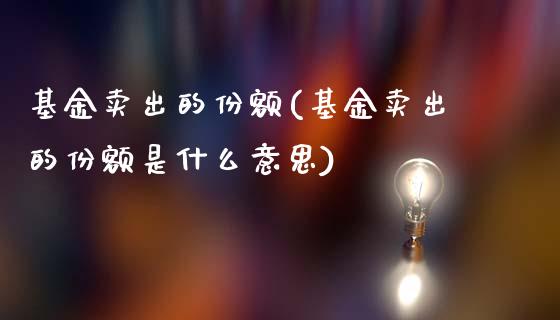 基金卖出的份额(基金卖出的份额是什么意思)